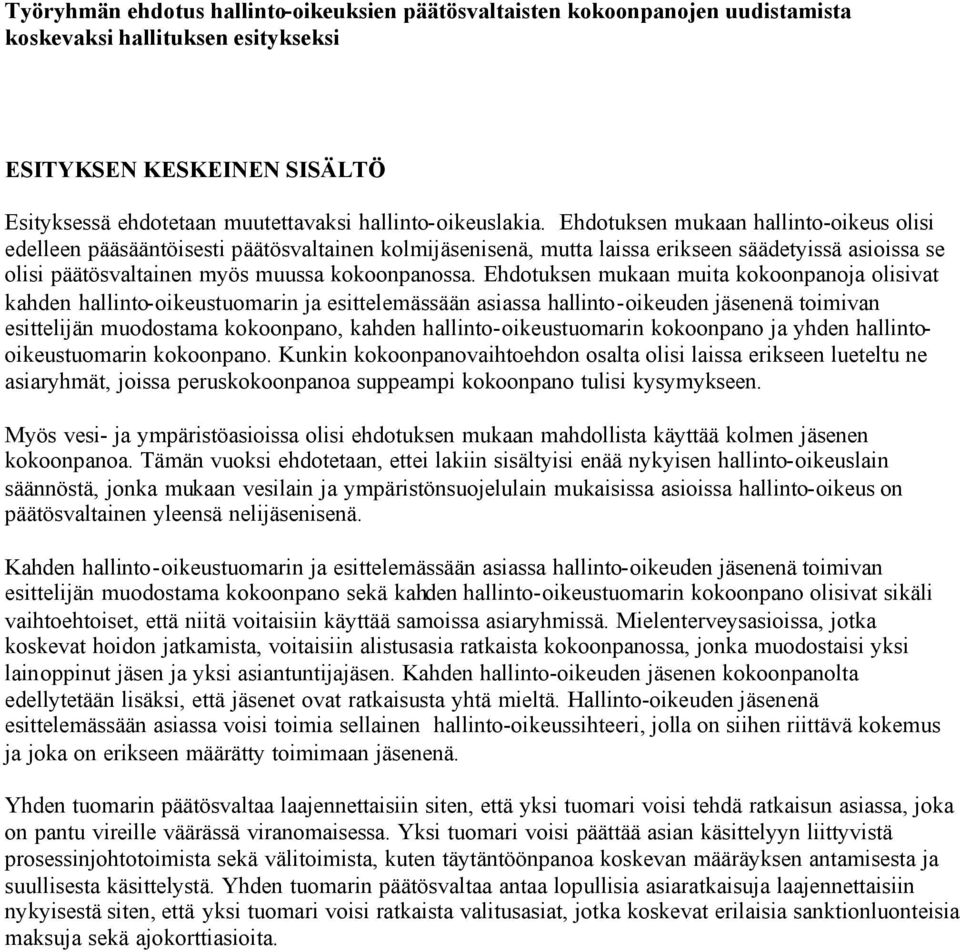 Työryhmän ehdotus hallinto-oikeuksien päätösvaltaisten kokoonpanojen uudistamista koskevaksi hallituksen esitykseksi

ESITYKSEN KESKEINEN SISÄLTÖ

Esityksessä ehdotetaan muutettavaksi hallinto-oikeuslakia. Ehdotuksen mukaan hallinto-oikeus olisi edelleen pääsääntöisesti päätösvaltainen kolmijäsenisenä, mutta laissa erikseen säädetyissä asioissa se olisi päätösvaltainen myös muussa kokoonpanossa. Ehdotuksen mukaan muita kokoonpanoja olisivat kahden hallinto-oikeustuomarin ja esittelemässään asiassa hallinto-oikeuden jäsenenä toimivan esittelijän muodostama kokoonpano, kahden hallinto-oikeustuomarin kokoonpano ja yhden hallinto-oikeustuomarin kokoonpano. Kunkin kokoonpanovaihtoehdon osalta olisi laissa erikseen lueteltu ne asiaryhmät, joissa peruskokoonpanoa suppeampi kokoonpano tulisi kysymykseen.

Myös vesi- ja ympäristöasioissa olisi ehdotuksen mukaan mahdollista käyttää kolmen jäsenen kokoonpanoa. Tämän vuoksi ehdotetaan, ettei lakiin sisältyisi enää nykyisen hallinto-oikeuslain säännöstä, jonka mukaan vesilain ja ympäristönsuojelulain mukaisissa asioissa hallinto-oikeus on päätösvaltainen yleensä nelijäsenisenä.

Kahden hallinto-oikeustuomarin ja esittelemässään asiassa hallinto-oikeuden jäsenenä toimivan esittelijän muodostama kokoonpano sekä kahden hallinto-oikeustuomarin kokoonpano olisivat sikäli vaihtoehtoiset, että niitä voitaisiin käyttää samoissa asiaryhmissä. Mielenterveysasioissa, jotka koskevat hoidon jatkamista, voitaisiin alistusasia ratkaista kokoonpanossa, jonka muodostaisi yksi lainoppinut jäsen ja yksi asiantuntijajäsen. Kahden hallinto-oikeuden jäsenen kokoonpanolta edellytetään lisäksi, että jäsenet ovat ratkaisusta yhtä mieltä. Hallinto-oikeuden jäsenenä esittelemässään asiassa voisi toimia sellainen hallinto-oikeussihteeri, jolla on siihen riittävä kokemus ja joka on erikseen määrätty toimimaan jäsenenä.

Yhden tuomarin päätösvaltaa laajennettaisiin siten, että yksi tuomari voisi tehdä ratkaisun asiassa, joka on pantu vireille väärässä viranomaisessa. Yksi tuomari voisi päättää asian käsittelyyn liittyvistä prosessinjohtotoimista sekä välitoimista, kuten täytäntöönpanoa koskevan määräyksen antamisesta ja suullisesta käsittelystä. Yhden tuomarin päätösvaltaa antaa lopullisia asiaratkaisuja laajennettaisiin nykyisestä siten, että yksi tuomari voisi ratkaista valitusasiat, jotka koskevat erilaisia sanktionluonteisia maksuja sekä ajokorttiasioita.